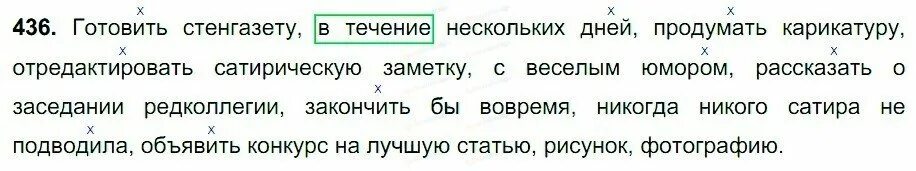 436. Готовить стенгазету, в течение нескольких дней, продумать карикатуру, отредактировать сатирическую заметку, с веселым юмором, рассказать о заседании редколлегии, закончить бы вовремя, никогда никого сатира не подводила, объявить конкурс на лучшую статью, рисунок, фотографию.